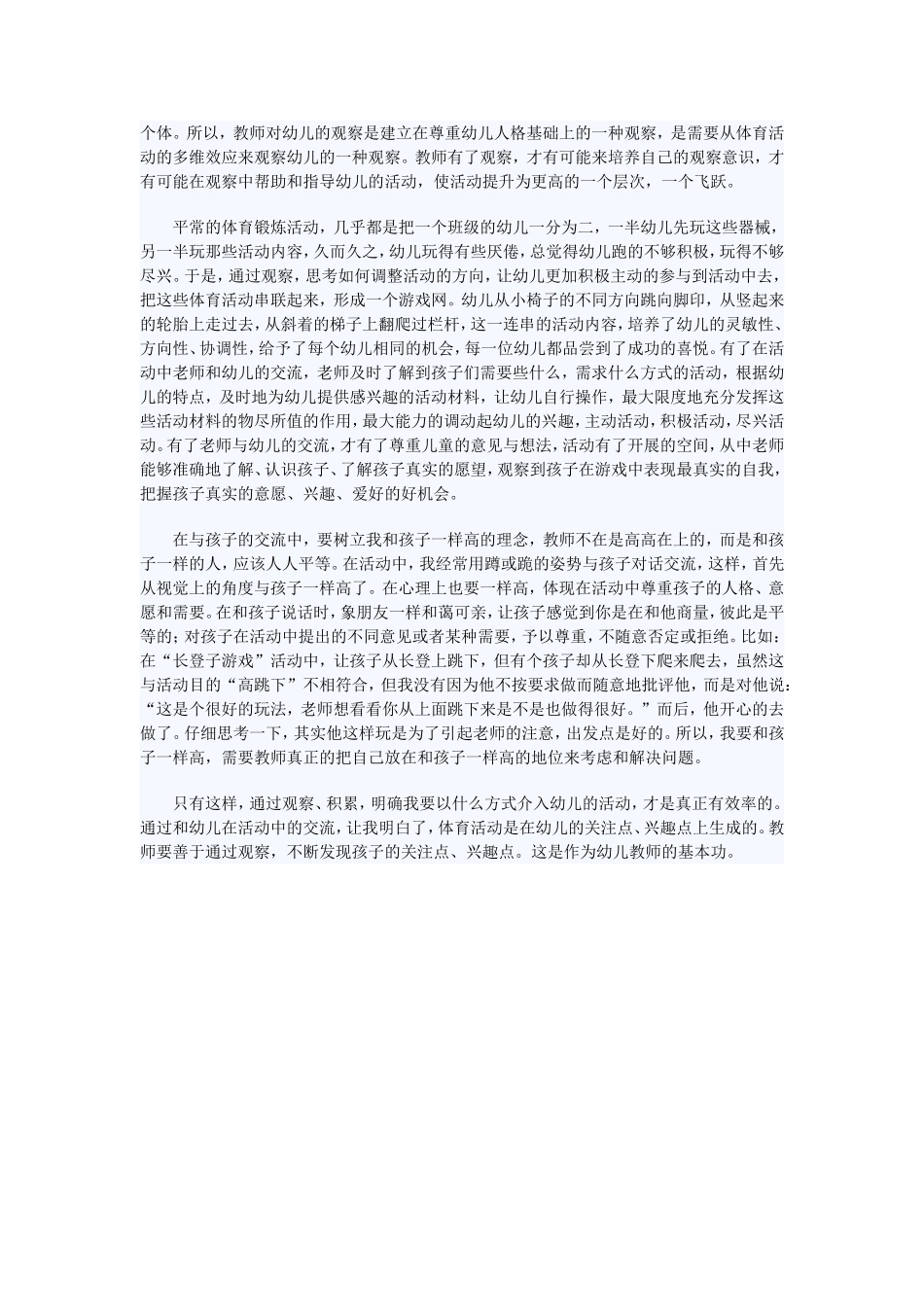 个体。所以，教师对幼儿的观察是建立在尊重幼儿人格基础上的一种观察，是需要从体育活动的多维效应来观察幼儿的一种观察。教师有了观察，才有可能来培养自己的观察意识，才有可能在观察中帮助和指导幼儿的活动，使活动提升为更高的一个层次，一个飞跃。

平常的体育锻炼活动，几乎都是把一个班级的幼儿一分为二，一半幼儿先玩这些器械，另一半玩那些活动内容，久而久之，幼儿玩得有些厌倦，总觉得幼儿跑的不够积极，玩得不够尽兴。于是，通过观察，思考如何调整活动的方向，让幼儿更加积极主动的参与到活动中去，把这些体育活动串联起来，形成一个游戏网。幼儿从小椅子的不同方向跳向脚印，从竖起来的轮胎上走过去，从斜着的梯子上翻爬过栏杆，这一连串的活动内容，培养了幼儿的灵敏性、方向性、协调性，给予了每个幼儿相同的机会，每一位幼儿都品尝到了成功的喜悦。有了在活动中老师和幼儿的交流，老师及时了解到孩子们需要些什么，需求什么方式的活动，根据幼儿的特点，及时地为幼儿提供感兴趣的活动材料，让幼儿自行操作，最大限度地充分发挥这些活动材料的物尽所值的作用，最大能力的调动起幼儿的兴趣，主动活动，积极活动，尽兴活动。有了老师与幼儿的交流，才有了尊重儿童的意见与想法，活动有了开展的空间，从中老师能够准确地了解、认识孩子、了解孩子真实的愿望，观察到孩子在游戏中表现最真实的自我，把握孩子真实的意愿、兴趣、爱好的好机会。

在与孩子的交流中，要树立我和孩子一样高的理念，教师不在是高高在上的，而是和孩子一样的人，应该人人平等。在活动中，我经常用蹲或跪的姿势与孩子对话交流，这样，首先从视觉上的角度与孩子一样高了。在心理上也要一样高，体现在活动中尊重孩子的人格、意愿和需要。在和孩子说话时，象朋友一样和蔼可亲，让孩子感觉到你是在和他商量，彼此是平等的；对孩子在活动中提出的不同意见或者某种需要，予以尊重，不随意否定或拒绝。比如：在“长登子游戏”活动中，让孩子从长登上跳下，但有个孩子却从长登下爬来爬去，虽然这与活动目的“高跳下”不相符合，但我没有因为他不按要求做而随意地批评他，而是对他说：“这是个很好的玩法，老师想看看你从上面跳下来是不是也做得很好。”而后，他开心的去做了。仔细思考一下，其实他这样玩是为了引起老师的注意，出发点是好的。所以，我要和孩子一样高，需要教师真正的把自己放在和孩子一样高的地位来考虑和解决问题。

只有这样，通过观察、积累，明确我要以什么方式介入幼儿的活动，才是真正有效率的。通过和幼儿在活动中的交流，让我明白了，体育活动是在幼儿的关注点、兴趣点上生成的。教师要善于通过观察，不断发现孩子的关注点、兴趣点。这是作为幼儿教师的基本功。